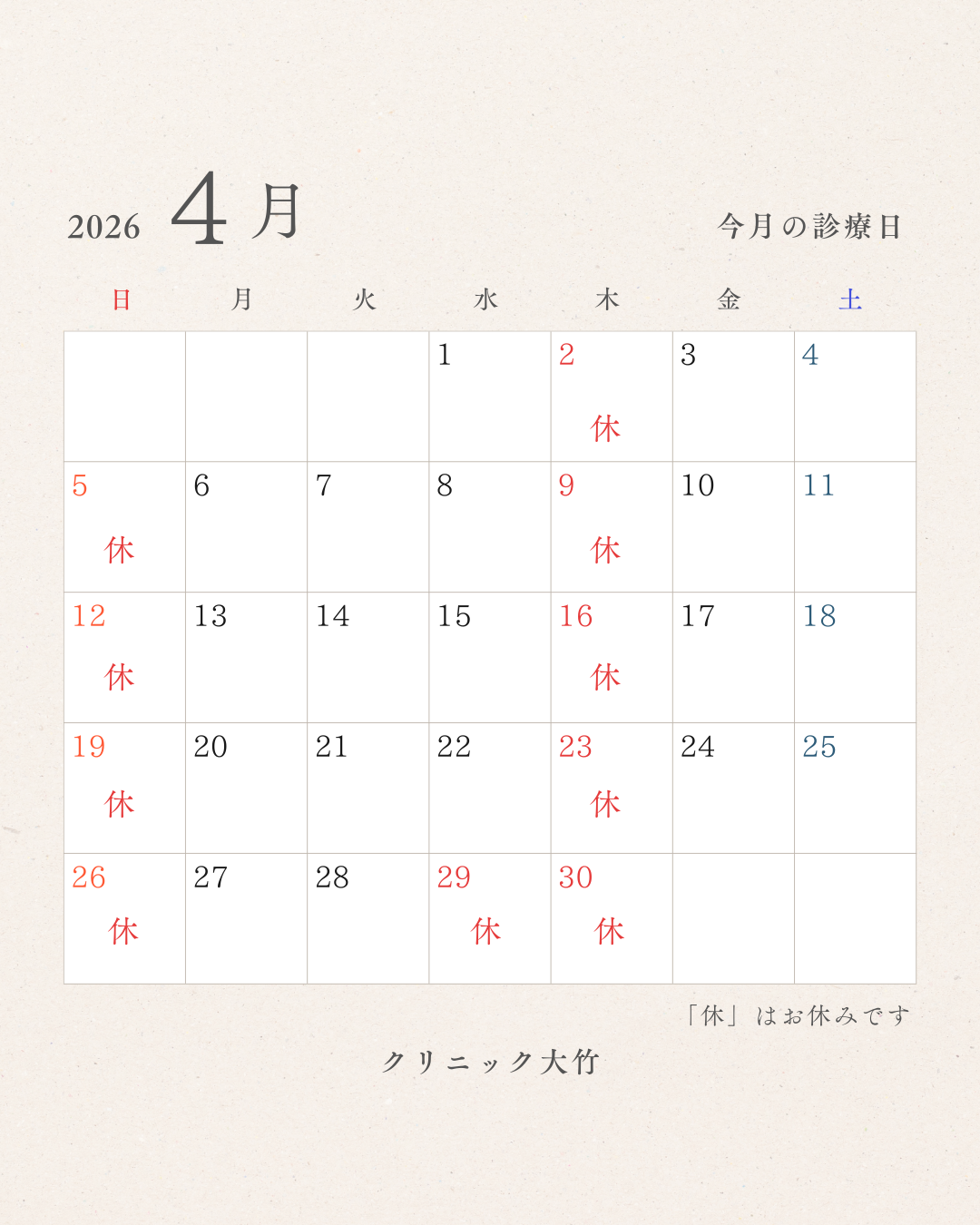 2026 4月

今月の診療日

| 日 | 月 | 火 | 水 | 木 | 金 | 土 |
|---|---|---|---|---|---|---|
| | | | 1 | 2 休 | 3 | 4 |
| 5 休 | 6 | 7 | 8 | 9 休 | 10 | 11 |
| 12 休 | 13 | 14 | 15 | 16 休 | 17 | 18 |
| 19 休 | 20 | 21 | 22 | 23 休 | 24 | 25 |
| 26 休 | 27 | 28 | 29 休 | 30 休 | | |

「休」はお休みです

クリニック大竹